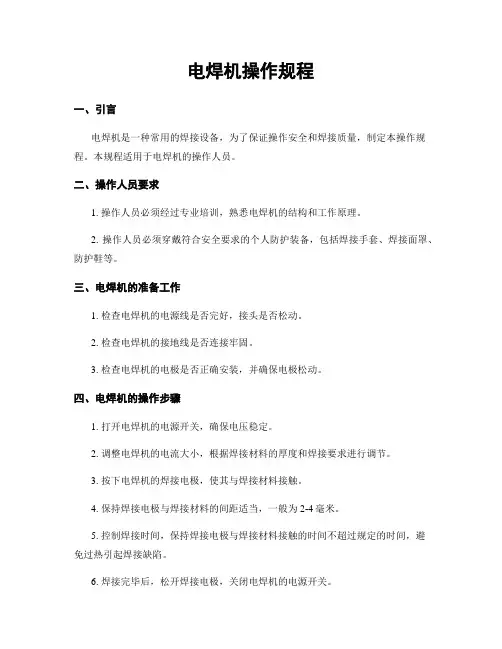 电焊机操作规程

一、引言

电焊机是一种常用的焊接设备，为了保证操作安全和焊接质量，制定本操作规程。本规程适用于电焊机的操作人员。

二、操作人员要求

1. 操作人员必须经过专业培训，熟悉电焊机的结构和工作原理。

2. 操作人员必须穿戴符合安全要求的个人防护装备，包括焊接手套、焊接面罩、防护鞋等。

三、电焊机的准备工作

1. 检查电焊机的电源线是否完好，接头是否松动。

2. 检查电焊机的接地线是否连接牢固。

3. 检查电焊机的电极是否正确安装，并确保电极松动。

四、电焊机的操作步骤

1. 打开电焊机的电源开关，确保电压稳定。

2. 调整电焊机的电流大小，根据焊接材料的厚度和焊接要求进行调节。

3. 按下电焊机的焊接电极，使其与焊接材料接触。

4. 保持焊接电极与焊接材料的间距适当，一般为2-4毫米。

5. 控制焊接时间，保持焊接电极与焊接材料接触的时间不超过规定的时间，避免过热引起焊接缺陷。

6. 焊接完毕后，松开焊接电极，关闭电焊机的电源开关。